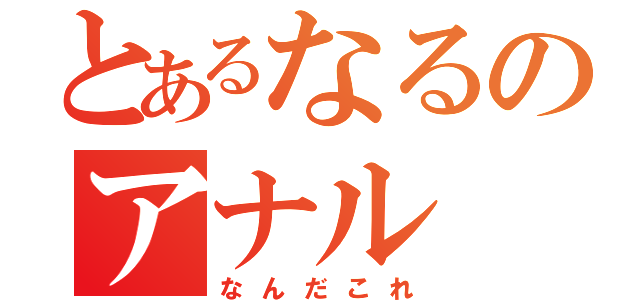 とあるなるの
アナル
なんだこれ